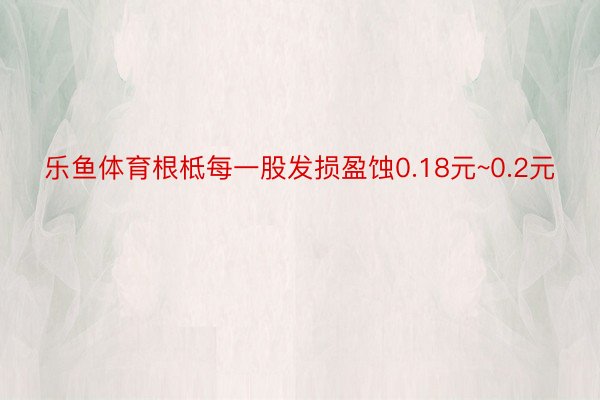 乐鱼体育根柢每一股发损盈蚀0.18元~0.2元